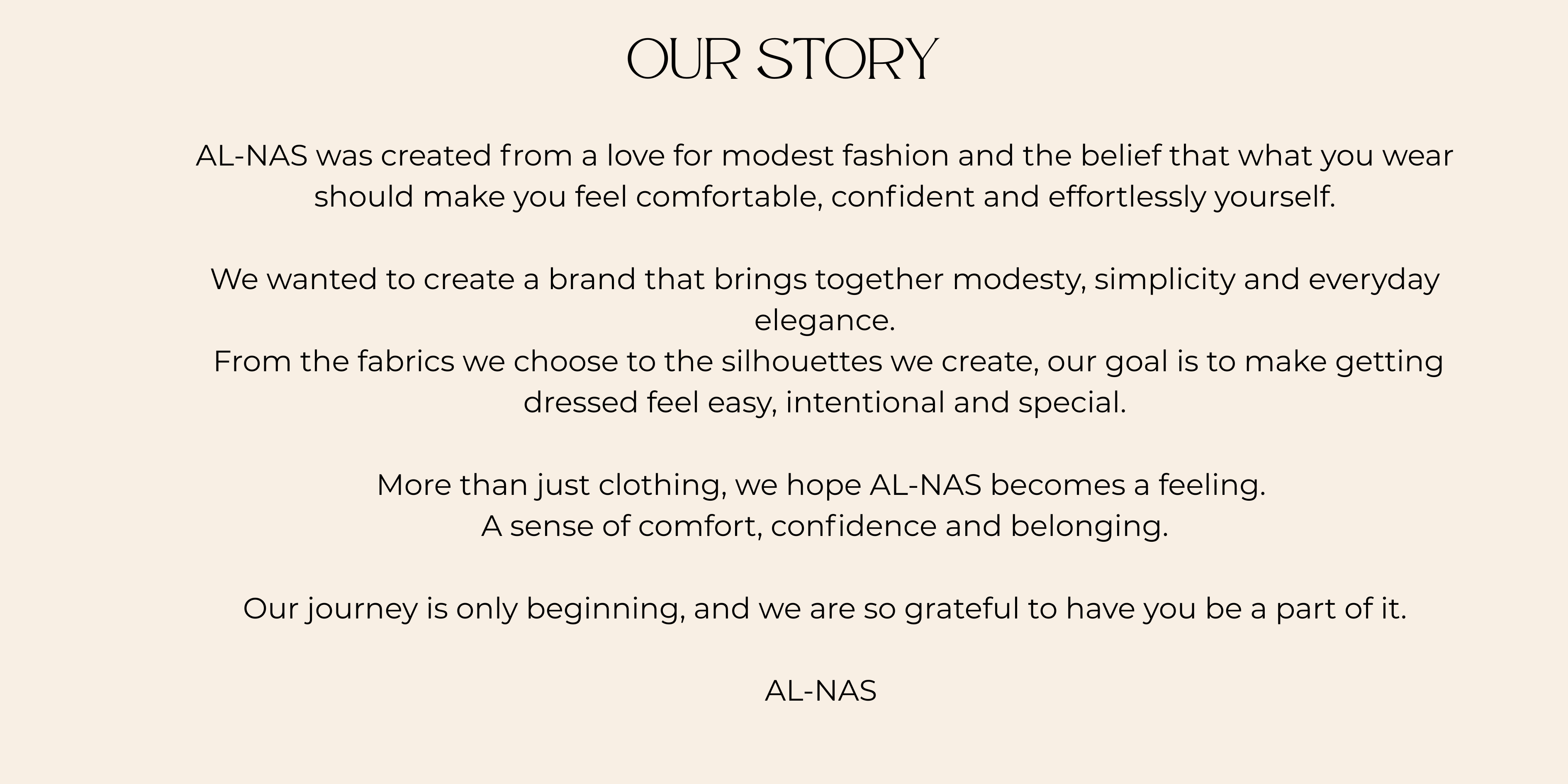 OUR STORY

AL-NAS was created from a love for modest fashion and the belief that what you wear should make you feel comfortable, confident and effortlessly yourself.

We wanted to create a brand that brings together modesty, simplicity and everyday elegance.
From the fabrics we choose to the silhouettes we create, our goal is to make getting dressed feel easy, intentional and special.

More than just clothing, we hope AL-NAS becomes a feeling.
A sense of comfort, confidence and belonging.

Our journey is only beginning, and we are so grateful to have you be a part of it.

AL-NAS